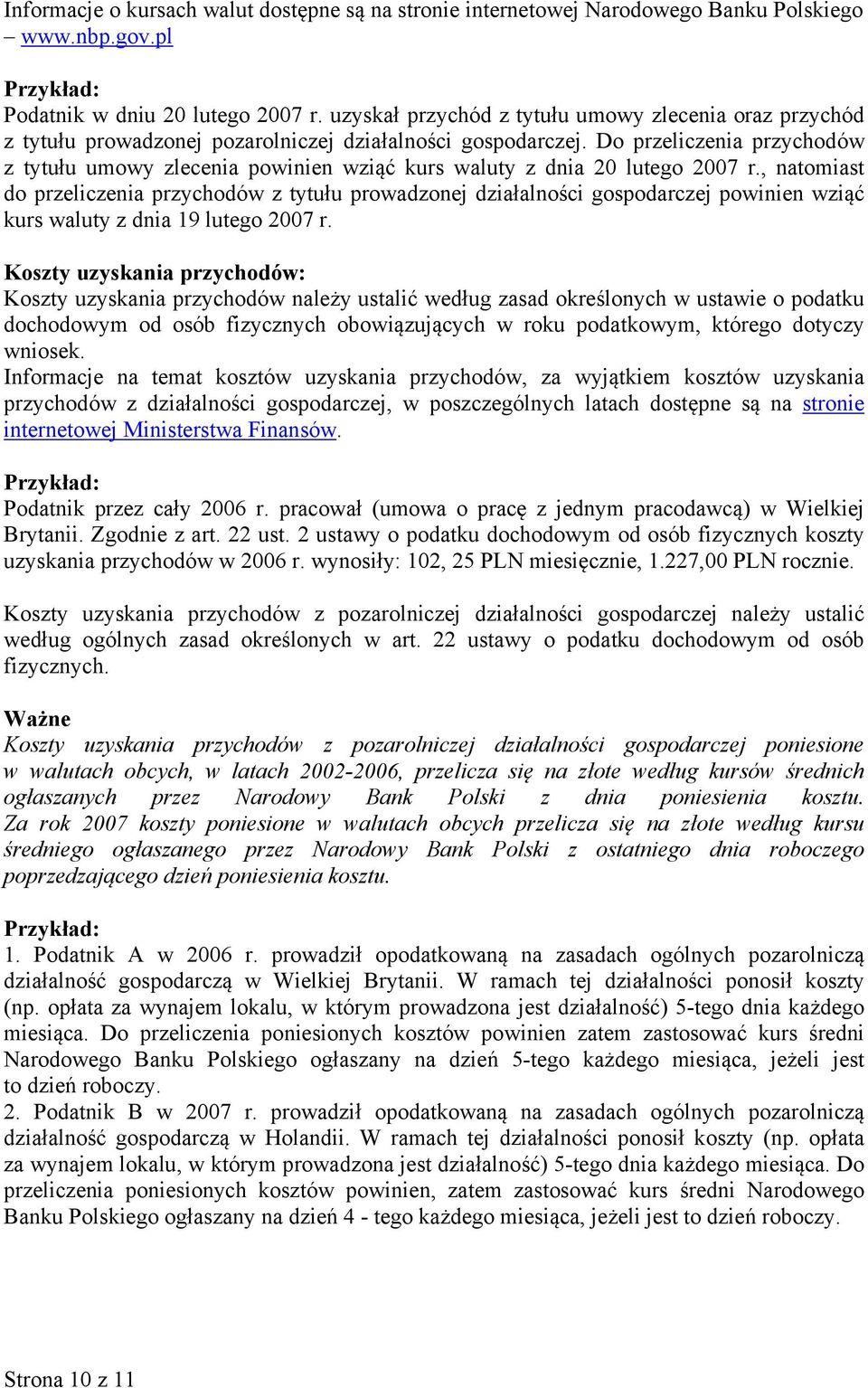 Informacje o kursach walut dostępne są na stronie internetowej Narodowego Banku Polskiego – www.nbp.gov.pl

Przykład:
Podatnik w dniu 20 lutego 2007 r. uzyskał przychód z tytułu umowy zlecenia oraz przychód z tytułu prowadzonej pozarolniczej działalności gospodarczej. Do przeliczenia przychodów z tytułu umowy zlecenia powinien wziąć kurs waluty z dnia 20 lutego 2007 r., natomiast do przeliczenia przychodów z tytułu prowadzonej działalności gospodarczej powinien wziąć kurs waluty z dnia 19 lutego 2007 r.

Koszty uzyskania przychodów:
Koszty uzyskania przychodów należy ustalić według zasad określonych w ustawie o podatku dochodowym od osób fizycznych obowiązujących w roku podatkowym, którego dotyczy wniosek.
Informacje na temat kosztów uzyskania przychodów, za wyjątkiem kosztów uzyskania przychodów z działalności gospodarczej, w poszczególnych latach dostępne są na stronie internetowej Ministerstwa Finansów.

Przykład:
Podatnik przez cały 2006 r. pracował (umowa o pracę z jednym pracodawcą) w Wielkiej Brytanii. Zgodnie z art. 22 ust. 2 ustawy o podatku dochodowym od osób fizycznych koszty uzyskania przychodów w 2006 r. wynosiły: 102, 25 PLN miesięcznie, 1.227,00 PLN rocznie.

Koszty uzyskania przychodów z pozarolniczej działalności gospodarczej należy ustalić według ogólnych zasad określonych w art. 22 ustawy o podatku dochodowym od osób fizycznych.

Ważne
Koszty uzyskania przychodów z pozarolniczej działalności gospodarczej poniesione w walutach obcych, w latach 2002-2006, przelicza się na złote według kursów średnich ogłaszanych przez Narodowy Bank Polski z dnia poniesienia kosztu. Za rok 2007 koszty poniesione w walutach obcych przelicza się na złote według kursu średniego ogłaszanego przez Narodowy Bank Polski z ostatniego dnia roboczego poprzedzającego dzień poniesienia kosztu.

Przykład:
1. Podatnik A w 2006 r. prowadził opodatkowaną na zasadach ogólnych pozarolniczą działalność gospodarczą w Wielkiej Brytanii. W ramach tej działalności ponosił koszty (np. opłata za wynajem lokalu, w którym prowadzona jest działalność) 5-tego dnia każdego miesiąca. Do przeliczenia poniesionych kosztów powinien zatem zastosować kurs średni Narodowego Banku Polskiego ogłaszany na dzień 5-tego każdego miesiąca, jeżeli jest to dzień roboczy.
2. Podatnik B w 2007 r. prowadził opodatkowaną na zasadach ogólnych pozarolniczą działalność gospodarczą w Holandii. W ramach tej działalności ponosił koszty (np. opłata za wynajem lokalu, w którym prowadzona jest działalność) 5-tego dnia każdego miesiąca. Do przeliczenia poniesionych kosztów powinien, zatem zastosować kurs średni Narodowego Banku Polskiego ogłaszany na dzień 4 - tego każdego miesiąca, jeżeli jest to dzień roboczy.

Strona 10 z 11